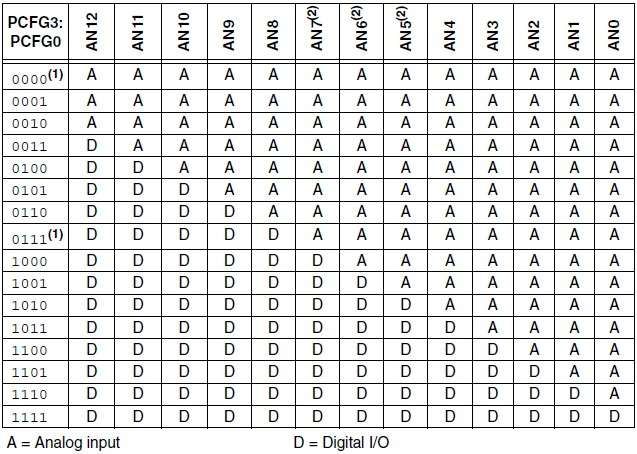 | PCFG3: PCFG0 | AN12 | AN11 | AN10 | AN9 | AN8 | AN7$^{(2)}$ | AN6$^{(2)}$ | AN5$^{(2)}$ | AN4 | AN3 | AN2 | AN1 | AN0 |
|---|---|---|---|---|---|---|---|---|---|---|---|---|---|
| 0000$^{(1)}$ | A | A | A | A | A | A | A | A | A | A | A | A | A |
| 0001 | A | A | A | A | A | A | A | A | A | A | A | A | A |
| 0010 | A | A | A | A | A | A | A | A | A | A | A | A | A |
| 0011 | D | A | A | A | A | A | A | A | A | A | A | A | A |
| 0100 | D | D | A | A | A | A | A | A | A | A | A | A | A |
| 0101 | D | D | D | A | A | A | A | A | A | A | A | A | A |
| 0110 | D | D | D | D | A | A | A | A | A | A | A | A | A |
| 0111$^{(1)}$ | D | D | D | D | D | A | A | A | A | A | A | A | A |
| 1000 | D | D | D | D | D | D | A | A | A | A | A | A | A |
| 1001 | D | D | D | D | D | D | D | A | A | A | A | A | A |
| 1010 | D | D | D | D | D | D | D | D | A | A | A | A | A |
| 1011 | D | D | D | D | D | D | D | D | D | A | A | A | A |
| 1100 | D | D | D | D | D | D | D | D | D | D | A | A | A |
| 1101 | D | D | D | D | D | D | D | D | D | D | D | A | A |
| 1110 | D | D | D | D | D | D | D | D | D | D | D | D | A |
| 1111 | D | D | D | D | D | D | D | D | D | D | D | D | D |

A = Analog input D = Digital I/O